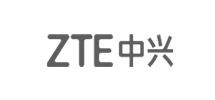 ZTE中兴